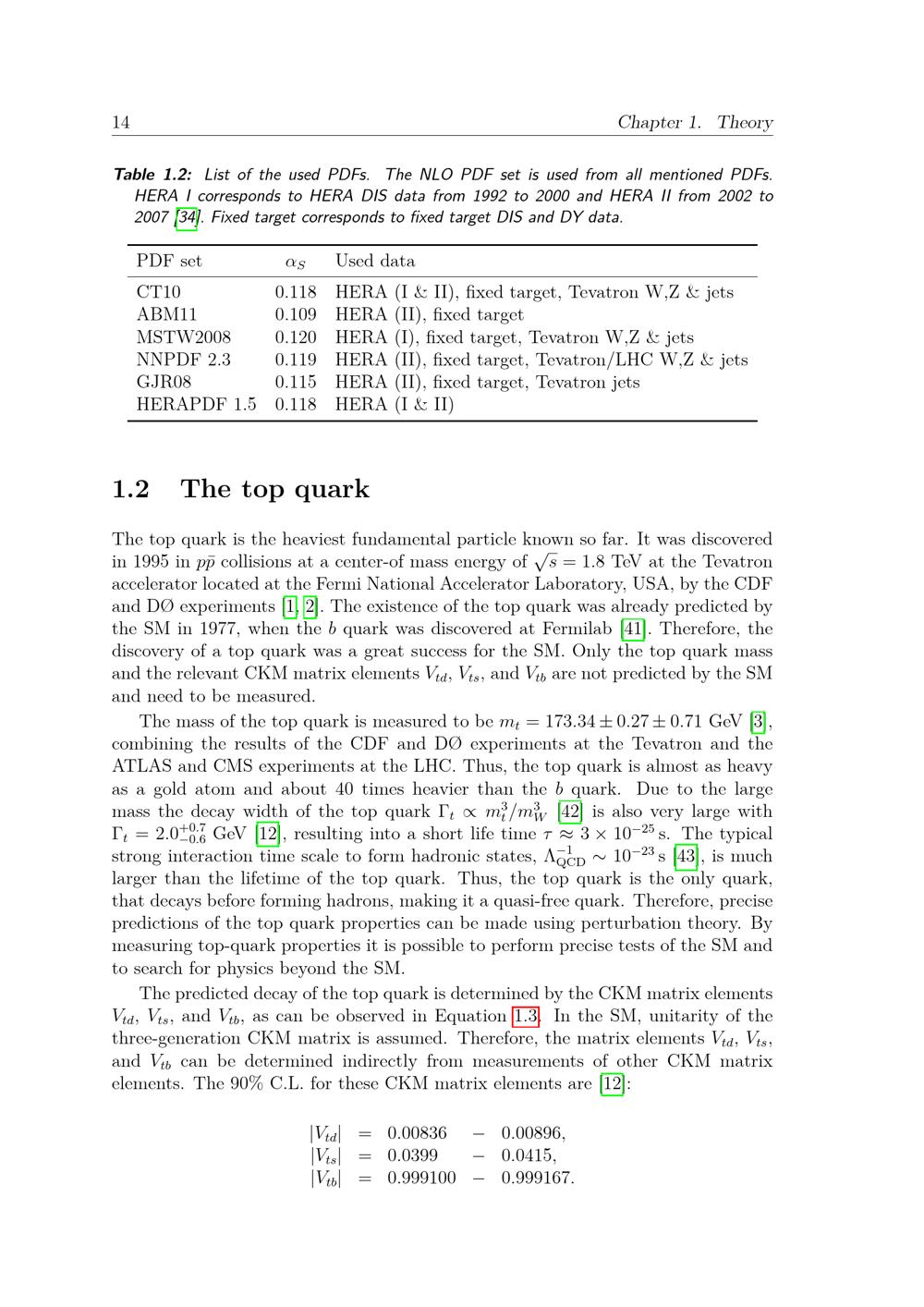 14 Chapter 1. Theory

Table 1.2: List of the used PDFs. The NLO PDF set is used from all mentioned PDFs. HERA I corresponds to HERA DIS data from 1992 to 2000 and HERA II from 2002 to 2007 [34]. Fixed target corresponds to fixed target DIS and DY data.

| PDF set | $\alpha_S$ | Used data |
|---|---|---|
| CT10 | 0.118 | HERA (I & II), fixed target, Tevatron W,Z & jets |
| ABM11 | 0.109 | HERA (II), fixed target |
| MSTW2008 | 0.120 | HERA (I), fixed target, Tevatron W,Z & jets |
| NNPDF 2.3 | 0.119 | HERA (II), fixed target, Tevatron/LHC W,Z & jets |
| GJR08 | 0.115 | HERA (II), fixed target, Tevatron jets |
| HERAPDF 1.5 | 0.118 | HERA (I & II) |

1.2 The top quark

The top quark is the heaviest fundamental particle known so far. It was discovered in 1995 in $p\bar{p}$ collisions at a center-of mass energy of $\sqrt{s} = 1.8$ TeV at the Tevatron accelerator located at the Fermi National Accelerator Laboratory, USA, by the CDF and DØ experiments [1, 2]. The existence of the top quark was already predicted by the SM in 1977, when the $b$ quark was discovered at Fermilab [41]. Therefore, the discovery of a top quark was a great success for the SM. Only the top quark mass and the relevant CKM matrix elements $V_{td}$, $V_{ts}$, and $V_{tb}$ are not predicted by the SM and need to be measured.

The mass of the top quark is measured to be $m_t = 173.34 \pm 0.27 \pm 0.71$ GeV [3], combining the results of the CDF and DØ experiments at the Tevatron and the ATLAS and CMS experiments at the LHC. Thus, the top quark is almost as heavy as a gold atom and about 40 times heavier than the $b$ quark. Due to the large mass the decay width of the top quark $\Gamma_t \propto m_t^3/m_W^3$ [42] is also very large with $\Gamma_t = 2.0^{+0.7}_{-0.6}$ GeV [12], resulting into a short life time $\tau \approx 3 \times 10^{-25}$ s. The typical strong interaction time scale to form hadronic states, $\Lambda_{\mathrm{QCD}}^{-1} \sim 10^{-23}$ s [43], is much larger than the lifetime of the top quark. Thus, the top quark is the only quark, that decays before forming hadrons, making it a quasi-free quark. Therefore, precise predictions of the top quark properties can be made using perturbation theory. By measuring top-quark properties it is possible to perform precise tests of the SM and to search for physics beyond the SM.

The predicted decay of the top quark is determined by the CKM matrix elements $V_{td}$, $V_{ts}$, and $V_{tb}$, as can be observed in Equation 1.3. In the SM, unitarity of the three-generation CKM matrix is assumed. Therefore, the matrix elements $V_{td}$, $V_{ts}$, and $V_{tb}$ can be determined indirectly from measurements of other CKM matrix elements. The 90% C.L. for these CKM matrix elements are [12]:

$|V_{td}| = 0.00836 - 0.00896,$
$|V_{ts}| = 0.0399 - 0.0415,$
$|V_{tb}| = 0.999100 - 0.999167.$